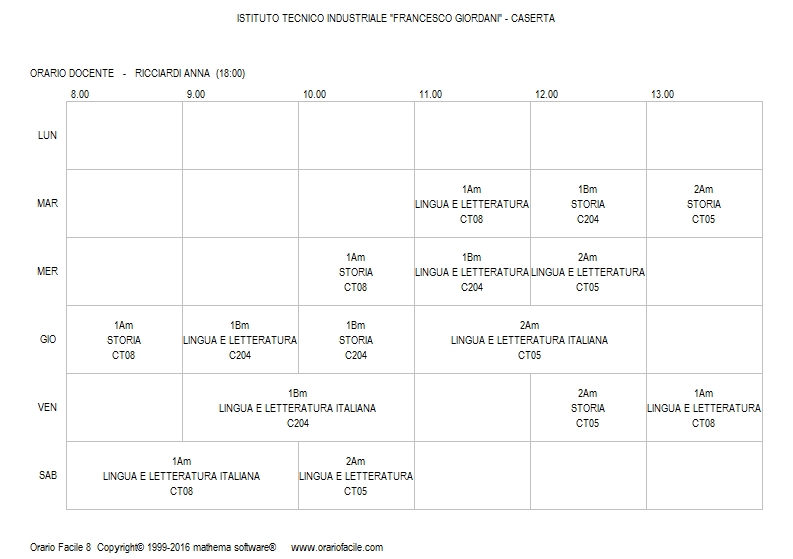 ISTITUTO TECNICO INDUSTRIALE "FRANCESCO GIORDANI" - CASERTA

ORARIO DOCENTE - RICCIARDI ANNA (18:00)

| | 8.00 | 9.00 | 10.00 | 11.00 | 12.00 | 13.00 |
|---|---|---|---|---|---|---|
| LUN | | | | | | |
| MAR | | | | 1Am LINGUA E LETTERATURA CT08 | 1Bm STORIA C204 | 2Am STORIA CT05 |
| MER | | | 1Am STORIA CT08 | 1Bm LINGUA E LETTERATURA C204 | 2Am LINGUA E LETTERATURA CT05 | |
| GIO | 1Am STORIA CT08 | 1Bm LINGUA E LETTERATURA C204 | 1Bm STORIA C204 | 2Am LINGUA E LETTERATURA ITALIANA CT05 | 2Am LINGUA E LETTERATURA ITALIANA CT05 | |
| VEN | | 1Bm LINGUA E LETTERATURA ITALIANA C204 | 1Bm LINGUA E LETTERATURA ITALIANA C204 | | 2Am STORIA CT05 | 1Am LINGUA E LETTERATURA CT08 |
| SAB | 1Am LINGUA E LETTERATURA ITALIANA CT08 | 1Am LINGUA E LETTERATURA ITALIANA CT08 | 2Am LINGUA E LETTERATURA CT05 | | | |

Orario Facile 8 Copyright© 1999-2016 mathema software® www.orariofacile.com